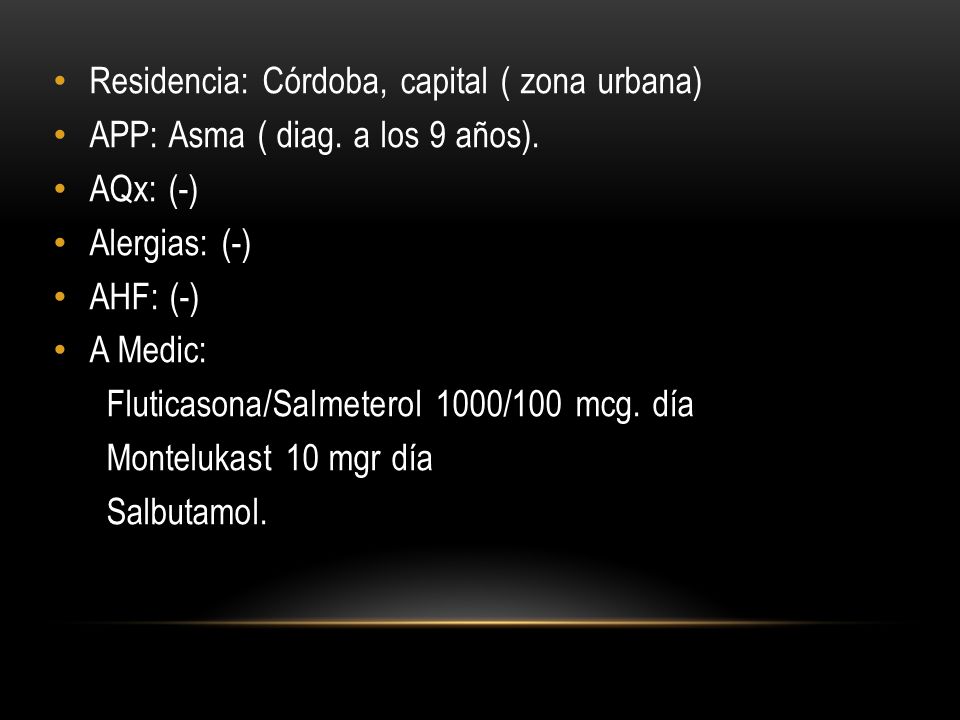 • Residencia: Córdoba, capital ( zona urbana)
• APP: Asma ( diag. a los 9 años).
• AQx: (-)
• Alergias: (-)
• AHF: (-)
• A Medic:
Fluticasona/Salmeterol 1000/100 mcg. día
Montelukast 10 mgr día
Salbutamol.